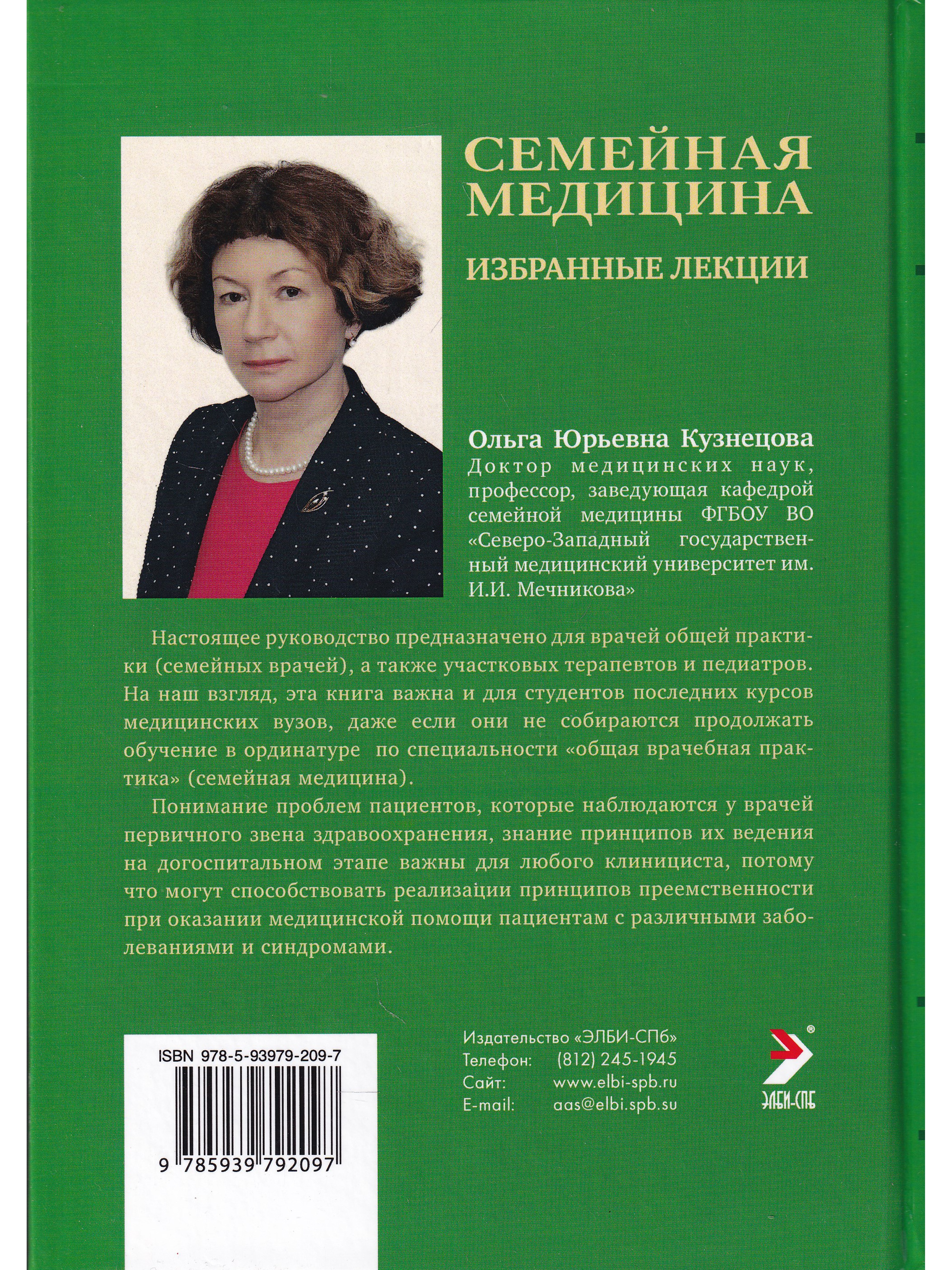 СЕМЕЙНАЯ МЕДИЦИНА

ИЗБРАННЫЕ ЛЕКЦИИ

Ольга Юрьевна Кузнецова
Доктор медицинских наук, профессор, заведующая кафедрой семейной медицины ФГБОУ ВО «Северо-Западный государственный медицинский университет им. И.И. Мечникова»

Настоящее руководство предназначено для врачей общей практики (семейных врачей), а также участковых терапевтов и педиатров. На наш взгляд, эта книга важна и для студентов последних курсов медицинских вузов, даже если они не собираются продолжать обучение в ординатуре по специальности «общая врачебная практика» (семейная медицина).

Понимание проблем пациентов, которые наблюдаются у врачей первичного звена здравоохранения, знание принципов их ведения на догоспитальном этапе важны для любого клинициста, потому что могут способствовать реализации принципов преемственности при оказании медицинской помощи пациентам с различными заболеваниями и синдромами.

ISBN 978-5-93979-209-7

9 785939 792097

Издательство «ЭЛБИ-СПб»
Телефон: (812) 245-1945
Сайт: www.elbi-spb.ru
E-mail: aas@elbi.spb.su

ЭЛБИ-СПБ